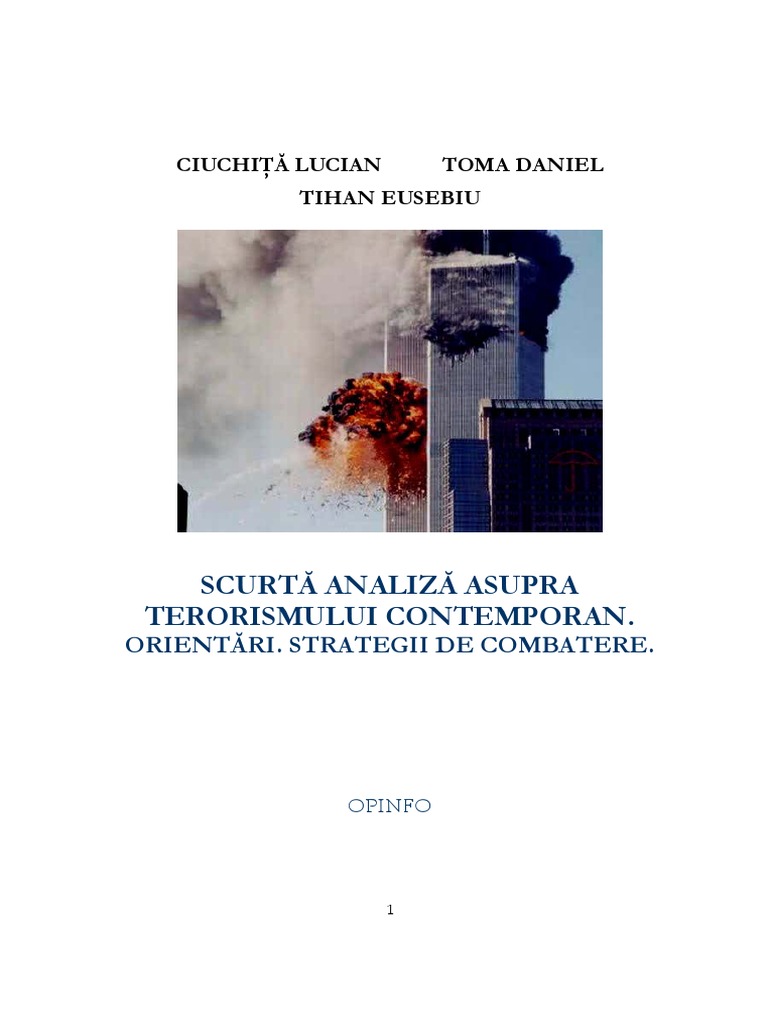 CIUCHIȚĂ LUCIAN TOMA DANIEL
TIHAN EUSEBIU

SCURTĂ ANALIZĂ ASUPRA TERORISMULUI CONTEMPORAN.
ORIENTĂRI. STRATEGII DE COMBATERE.

OPINFO

1